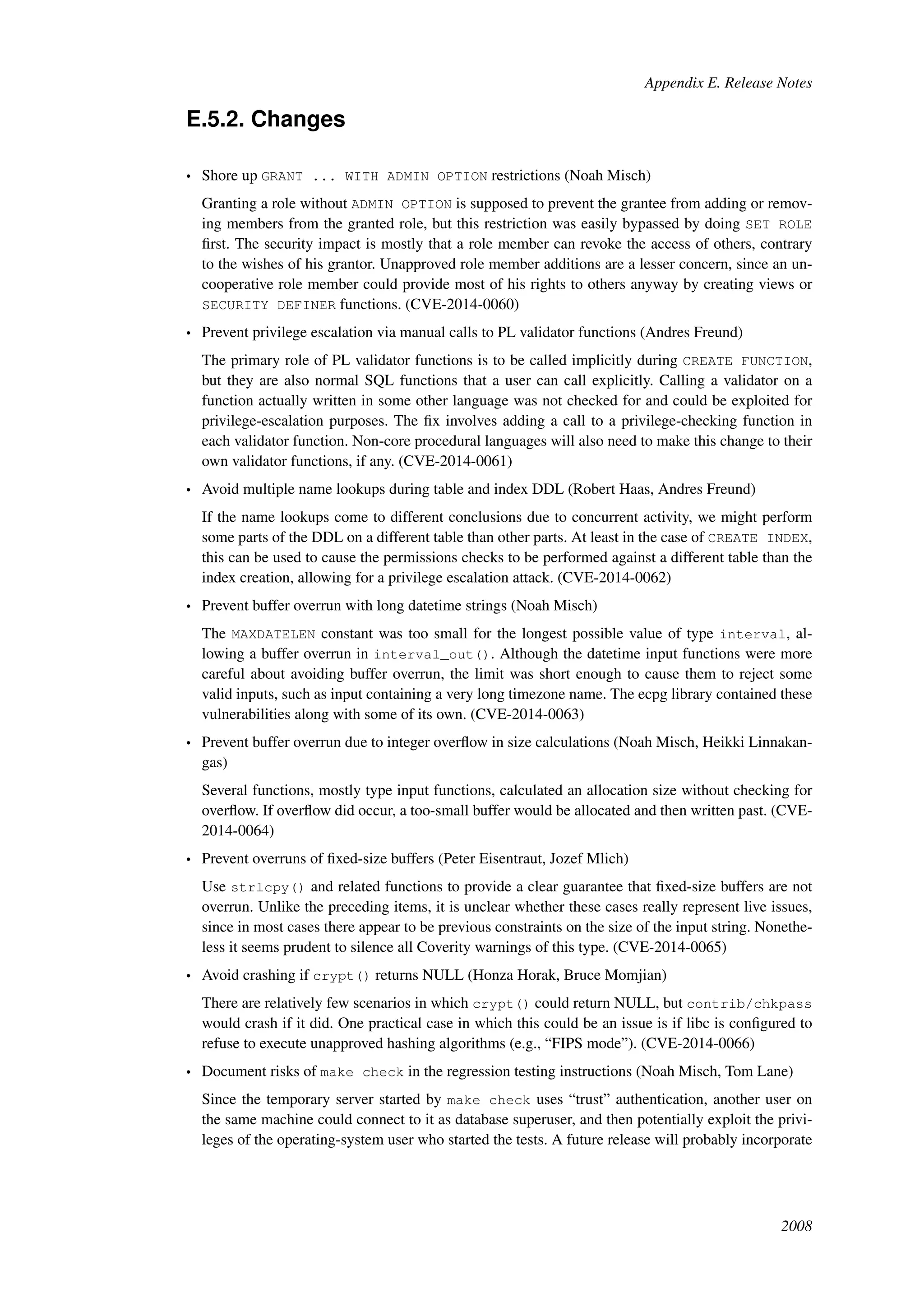 Appendix E. Release Notes

E.5.2. Changes

• Shore up GRANT ... WITH ADMIN OPTION restrictions (Noah Misch)

Granting a role without ADMIN OPTION is supposed to prevent the grantee from adding or removing members from the granted role, but this restriction was easily bypassed by doing SET ROLE first. The security impact is mostly that a role member can revoke the access of others, contrary to the wishes of his grantor. Unapproved role member additions are a lesser concern, since an uncooperative role member could provide most of his rights to others anyway by creating views or SECURITY DEFINER functions. (CVE-2014-0060)

• Prevent privilege escalation via manual calls to PL validator functions (Andres Freund)

The primary role of PL validator functions is to be called implicitly during CREATE FUNCTION, but they are also normal SQL functions that a user can call explicitly. Calling a validator on a function actually written in some other language was not checked for and could be exploited for privilege-escalation purposes. The fix involves adding a call to a privilege-checking function in each validator function. Non-core procedural languages will also need to make this change to their own validator functions, if any. (CVE-2014-0061)

• Avoid multiple name lookups during table and index DDL (Robert Haas, Andres Freund)

If the name lookups come to different conclusions due to concurrent activity, we might perform some parts of the DDL on a different table than other parts. At least in the case of CREATE INDEX, this can be used to cause the permissions checks to be performed against a different table than the index creation, allowing for a privilege escalation attack. (CVE-2014-0062)

• Prevent buffer overrun with long datetime strings (Noah Misch)

The MAXDATELEN constant was too small for the longest possible value of type interval, allowing a buffer overrun in interval_out(). Although the datetime input functions were more careful about avoiding buffer overrun, the limit was short enough to cause them to reject some valid inputs, such as input containing a very long timezone name. The ecpg library contained these vulnerabilities along with some of its own. (CVE-2014-0063)

• Prevent buffer overrun due to integer overflow in size calculations (Noah Misch, Heikki Linnakangas)

Several functions, mostly type input functions, calculated an allocation size without checking for overflow. If overflow did occur, a too-small buffer would be allocated and then written past. (CVE-2014-0064)

• Prevent overruns of fixed-size buffers (Peter Eisentraut, Jozef Mlich)

Use strlcpy() and related functions to provide a clear guarantee that fixed-size buffers are not overrun. Unlike the preceding items, it is unclear whether these cases really represent live issues, since in most cases there appear to be previous constraints on the size of the input string. Nonetheless it seems prudent to silence all Coverity warnings of this type. (CVE-2014-0065)

• Avoid crashing if crypt() returns NULL (Honza Horak, Bruce Momjian)

There are relatively few scenarios in which crypt() could return NULL, but contrib/chkpass would crash if it did. One practical case in which this could be an issue is if libc is configured to refuse to execute unapproved hashing algorithms (e.g., “FIPS mode”). (CVE-2014-0066)

• Document risks of make check in the regression testing instructions (Noah Misch, Tom Lane)

Since the temporary server started by make check uses “trust” authentication, another user on the same machine could connect to it as database superuser, and then potentially exploit the privileges of the operating-system user who started the tests. A future release will probably incorporate

2008